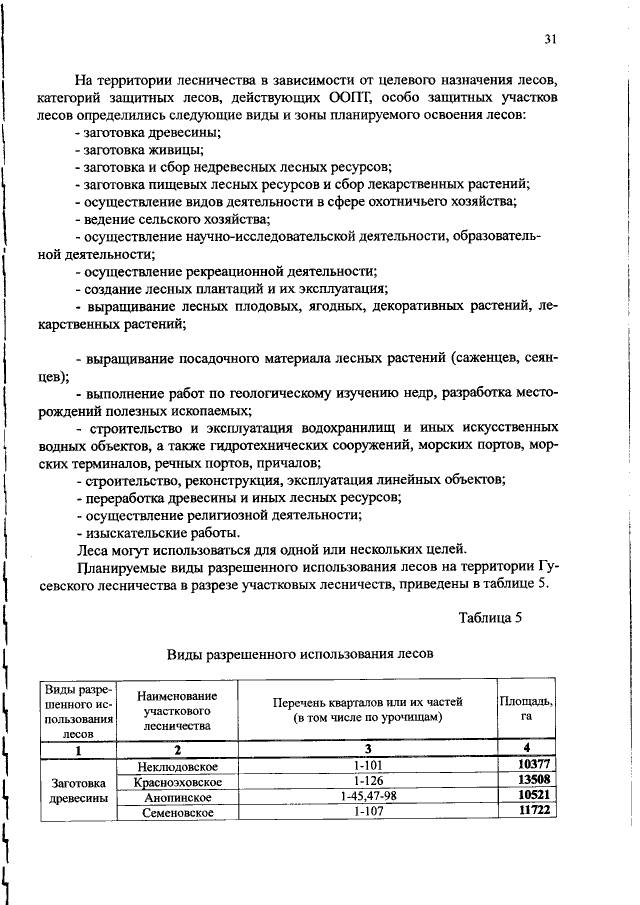 31

На территории лесничества в зависимости от целевого назначения лесов, категорий защитных лесов, действующих ООПТ, особо защитных участков лесов определились следующие виды и зоны планируемого освоения лесов:
- заготовка древесины;
- заготовка живицы;
- заготовка и сбор недревесных лесных ресурсов;
- заготовка пищевых лесных ресурсов и сбор лекарственных растений;
- осуществление видов деятельности в сфере охотничьего хозяйства;
- ведение сельского хозяйства;
- осуществление научно-исследовательской деятельности, образовательной деятельности;
- осуществление рекреационной деятельности;
- создание лесных плантаций и их эксплуатация;
- выращивание лесных плодовых, ягодных, декоративных растений, лекарственных растений;

- выращивание посадочного материала лесных растений (саженцев, сеянцев);
- выполнение работ по геологическому изучению недр, разработка месторождений полезных ископаемых;
- строительство и эксплуатация водохранилищ и иных искусственных водных объектов, а также гидротехнических сооружений, морских портов, морских терминалов, речных портов, причалов;
- строительство, реконструкция, эксплуатация линейных объектов;
- переработка древесины и иных лесных ресурсов;
- осуществление религиозной деятельности;
- изыскательские работы.
Леса могут использоваться для одной или нескольких целей.
Планируемые виды разрешенного использования лесов на территории Гусевского лесничества в разрезе участковых лесничеств, приведены в таблице 5.

Таблица 5

Виды разрешенного использования лесов

| Виды разрешенного использования лесов | Наименование участкового лесничества | Перечень кварталов или их частей (в том числе по урочищам) | Площадь, га |
|---|---|---|---|
| 1 | 2 | 3 | 4 |
| Заготовка древесины | Неклюдовское | 1-101 | 10377 |
| | Красноэховское | 1-126 | 13508 |
| | Анопинское | 1-45,47-98 | 10521 |
| | Семеновское | 1-107 | 11722 |